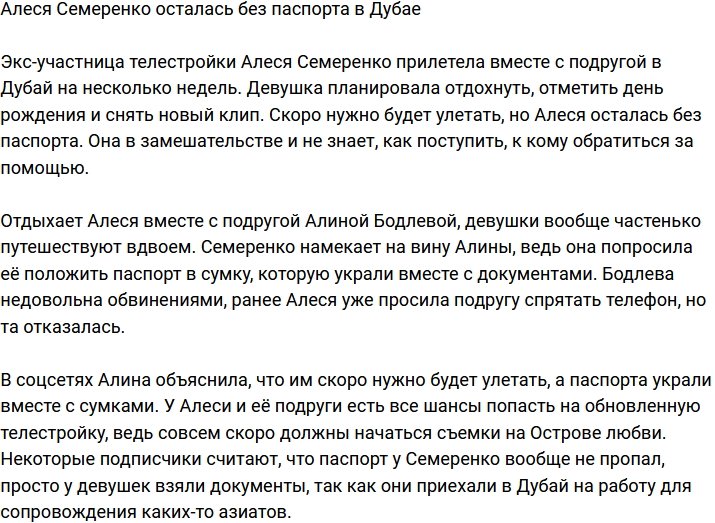 Алеся Семеренко осталась без паспорта в Дубае

Экс-участница телестройки Алеся Семеренко прилетела вместе с подругой в Дубай на несколько недель. Девушка планировала отдохнуть, отметить день рождения и снять новый клип. Скоро нужно будет улетать, но Алеся осталась без паспорта. Она в замешательстве и не знает, как поступить, к кому обратиться за помощью.

Отдыхает Алеся вместе с подругой Алиной Бодлевой, девушки вообще частенько путешествуют вдвоем. Семеренко намекает на вину Алины, ведь она попросила её положить паспорт в сумку, которую украли вместе с документами. Бодлева недовольна обвинениями, ранее Алеся уже просила подругу спрятать телефон, но та отказалась.

В соцсетях Алина объяснила, что им скоро нужно будет улетать, а паспорта украли вместе с сумками. У Алеси и её подруги есть все шансы попасть на обновленную телестройку, ведь совсем скоро должны начаться съемки на Острове любви. Некоторые подписчики считают, что паспорт у Семеренко вообще не пропал, просто у девушек взяли документы, так как они приехали в Дубай на работу для сопровождения каких-то азиатов.